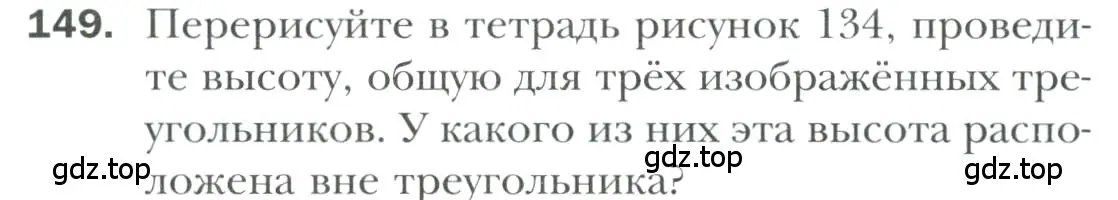 149. Перерисуйте в тетрадь рисунок 134, проведите высоту, общую для трёх изображённых треугольников. У какого из них эта высота расположена вне треугольника?

gdz.top gdz.top gdz.top